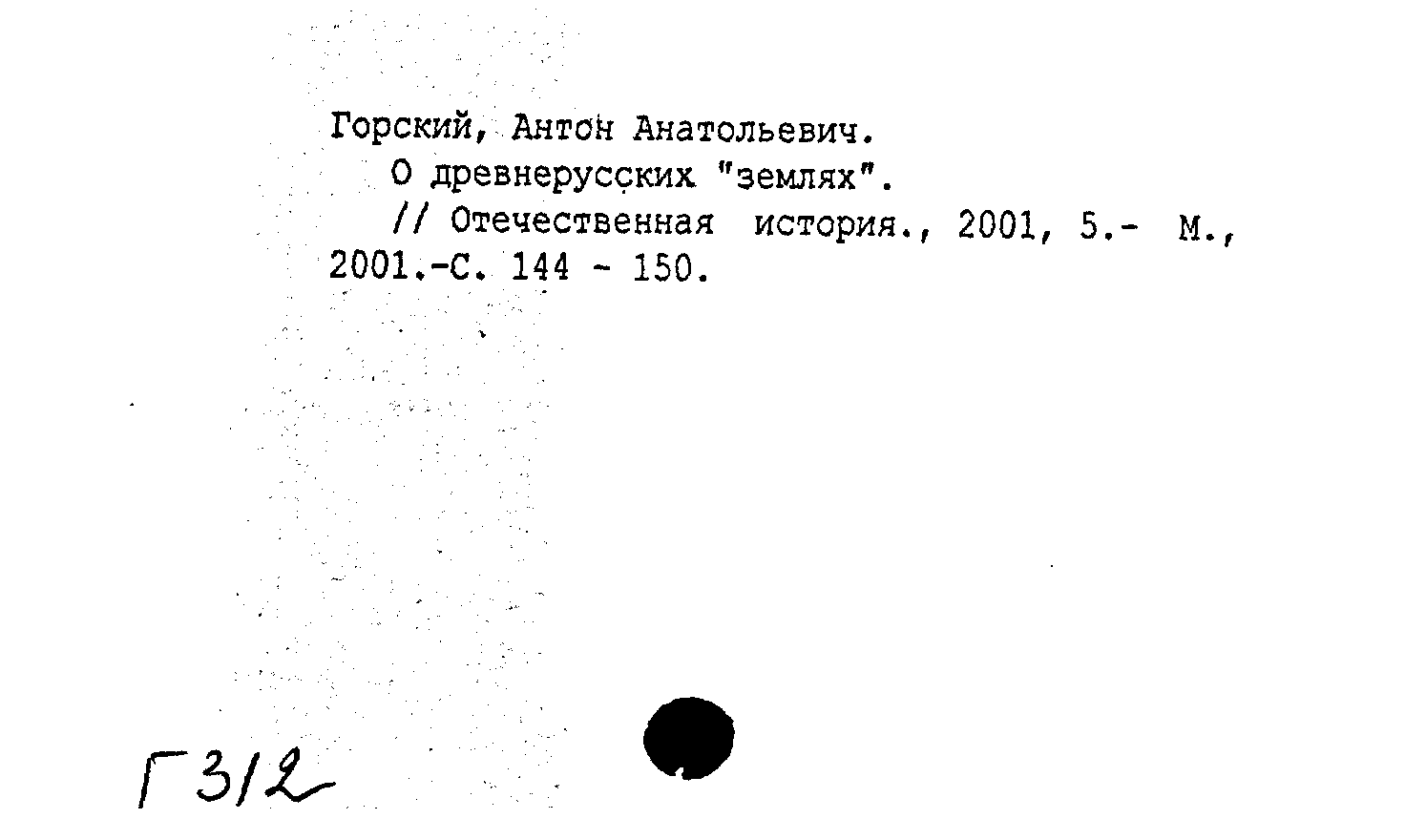 Горский, Антон Анатольевич.
О древнерусских "землях".
// Отечественная история., 2001, 5.- М., 2001.-С. 144 - 150.

Г312